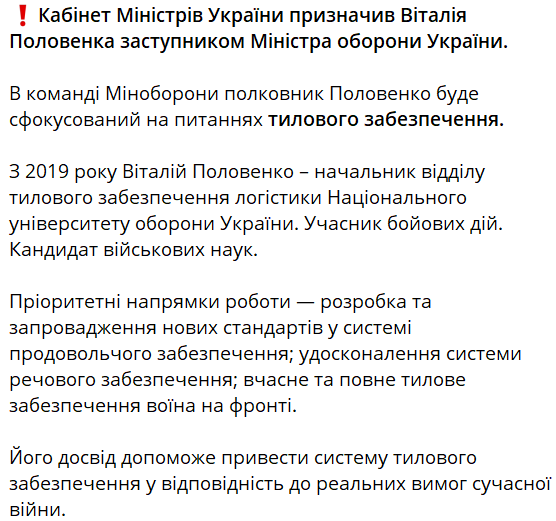 ❗ Кабінет Міністрів України призначив Віталія Половенка заступником Міністра оборони України.

В команді Міноборони полковник Половенко буде сфокусований на питаннях тилового забезпечення.

З 2019 року Віталій Половенко – начальник відділу тилового забезпечення логістики Національного університету оборони України. Учасник бойових дій. Кандидат військових наук.

Пріоритетні напрямки роботи — розробка та запровадження нових стандартів у системі продовольчого забезпечення; удосконалення системи речового забезпечення; вчасне та повне тилове забезпечення воїна на фронті.

Його досвід допоможе привести систему тилового забезпечення у відповідність до реальних вимог сучасної війни.